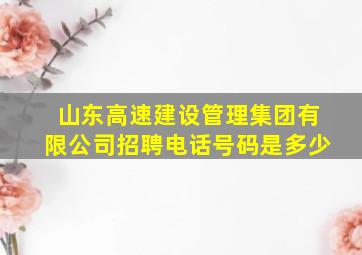 山东高速建设管理集团有限公司招聘电话号码是多少